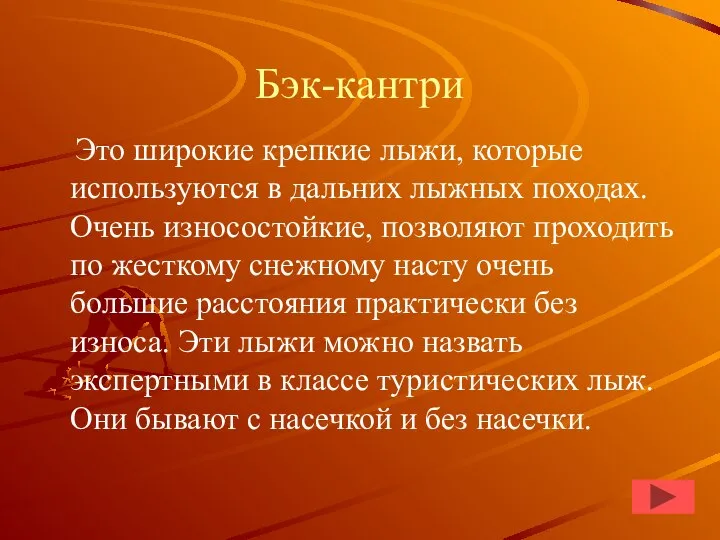 Бэк-кантри

Это широкие крепкие лыжи, которые используются в дальних лыжных походах. Очень износостойкие, позволяют проходить по жесткому снежному насту очень большие расстояния практически без износа. Эти лыжи можно назвать экспертными в классе туристических лыж. Они бывают с насечкой и без насечки.